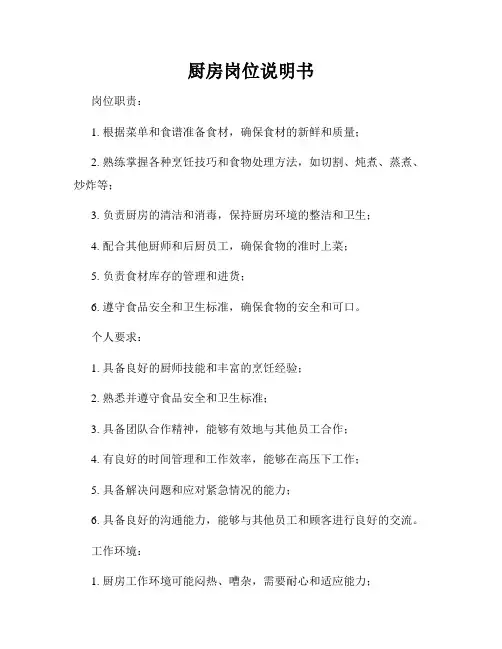 厨房岗位说明书

岗位职责：

1. 根据菜单和食谱准备食材，确保食材的新鲜和质量；

2. 熟练掌握各种烹饪技巧和食物处理方法，如切割、炖煮、蒸煮、炒炸等；

3. 负责厨房的清洁和消毒，保持厨房环境的整洁和卫生；

4. 配合其他厨师和后厨员工，确保食物的准时上菜；

5. 负责食材库存的管理和进货；

6. 遵守食品安全和卫生标准，确保食物的安全和可口。

个人要求：

1. 具备良好的厨师技能和丰富的烹饪经验；

2. 熟悉并遵守食品安全和卫生标准；

3. 具备团队合作精神，能够有效地与其他员工合作；

4. 有良好的时间管理和工作效率，能够在高压下工作；

5. 具备解决问题和应对紧急情况的能力；

6. 具备良好的沟通能力，能够与其他员工和顾客进行良好的交流。

工作环境：

1. 厨房工作环境可能闷热、嘈杂，需要耐心和适应能力；